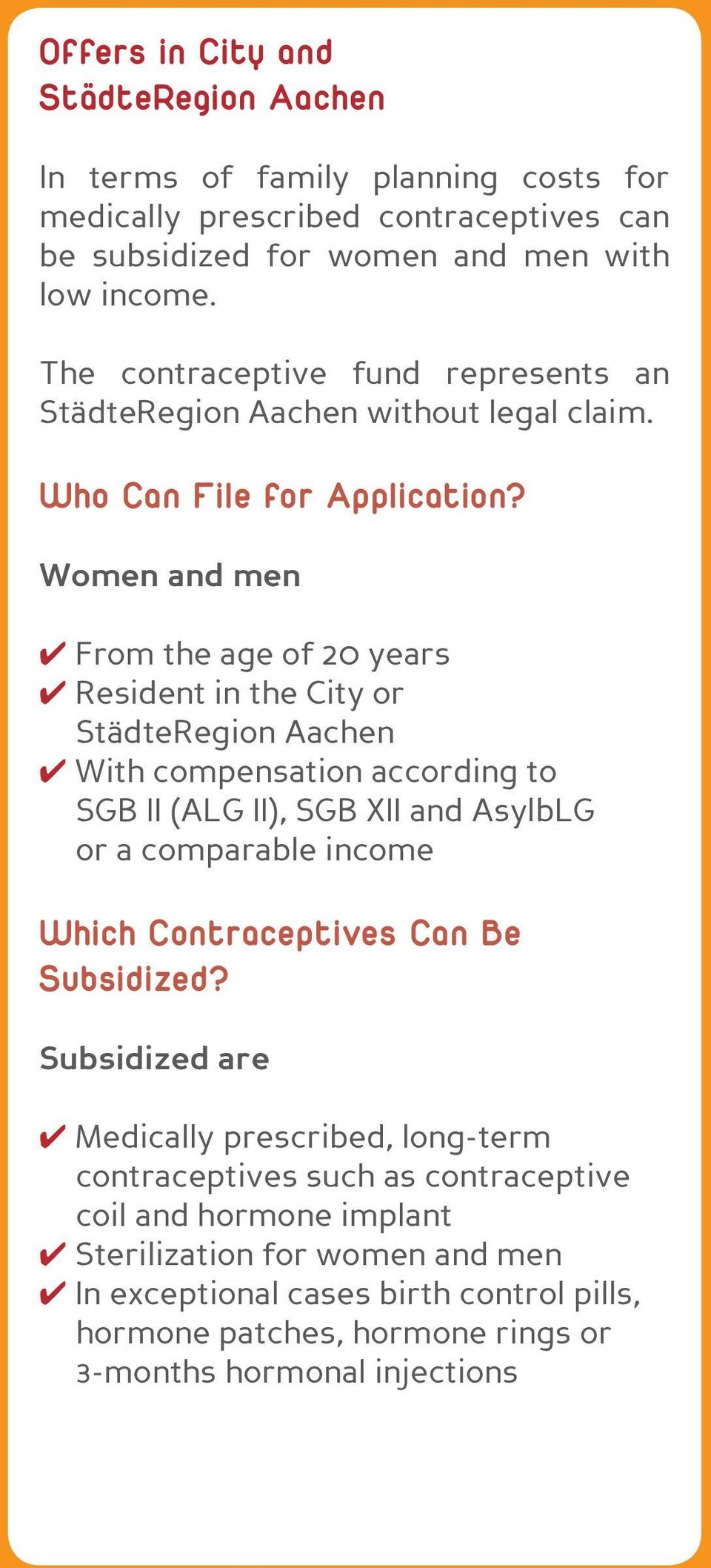 Offers in City and StädteRegion Aachen

In terms of family planning costs for medically prescribed contraceptives can be subsidized for women and men with low income.

The contraceptive fund represents an StädteRegion Aachen without legal claim.

Who Can File for Application?

Women and men

✔ From the age of 20 years
✔ Resident in the City or StädteRegion Aachen
✔ With compensation according to SGB II (ALG II), SGB XII and AsylbLG or a comparable income

Which Contraceptives Can Be Subsidized?

Subsidized are

✔ Medically prescribed, long-term contraceptives such as contraceptive coil and hormone implant
✔ Sterilization for women and men
✔ In exceptional cases birth control pills, hormone patches, hormone rings or 3-months hormonal injections